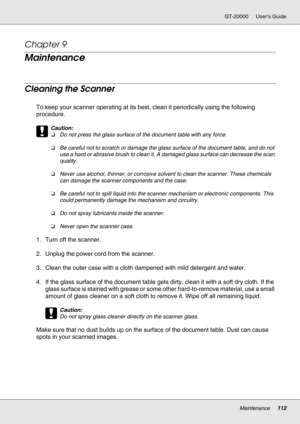 GT-20000 User's Guide

Chapter 9

Maintenance

Cleaning the Scanner

To keep your scanner operating at its best, clean it periodically using the following procedure.

Caution:

❏ Do not press the glass surface of the document table with any force.

❏ Be careful not to scratch or damage the glass surface of the document table, and do not use a hard or abrasive brush to clean it. A damaged glass surface can decrease the scan quality.

❏ Never use alcohol, thinner, or corrosive solvent to clean the scanner. These chemicals can damage the scanner components and the case.

❏ Be careful not to spill liquid into the scanner mechanism or electronic components. This could permanently damage the mechanism and circuitry.

❏ Do not spray lubricants inside the scanner.

❏ Never open the scanner case.

1. Turn off the scanner.

2. Unplug the power cord from the scanner.

3. Clean the outer case with a cloth dampened with mild detergent and water.

4. If the glass surface of the document table gets dirty, clean it with a soft dry cloth. If the glass surface is stained with grease or some other hard-to-remove material, use a small amount of glass cleaner on a soft cloth to remove it. Wipe off all remaining liquid.

Caution:
Do not spray glass cleaner directly on the scanner glass.

Make sure that no dust builds up on the surface of the document table. Dust can cause spots in your scanned images.

Maintenance 112